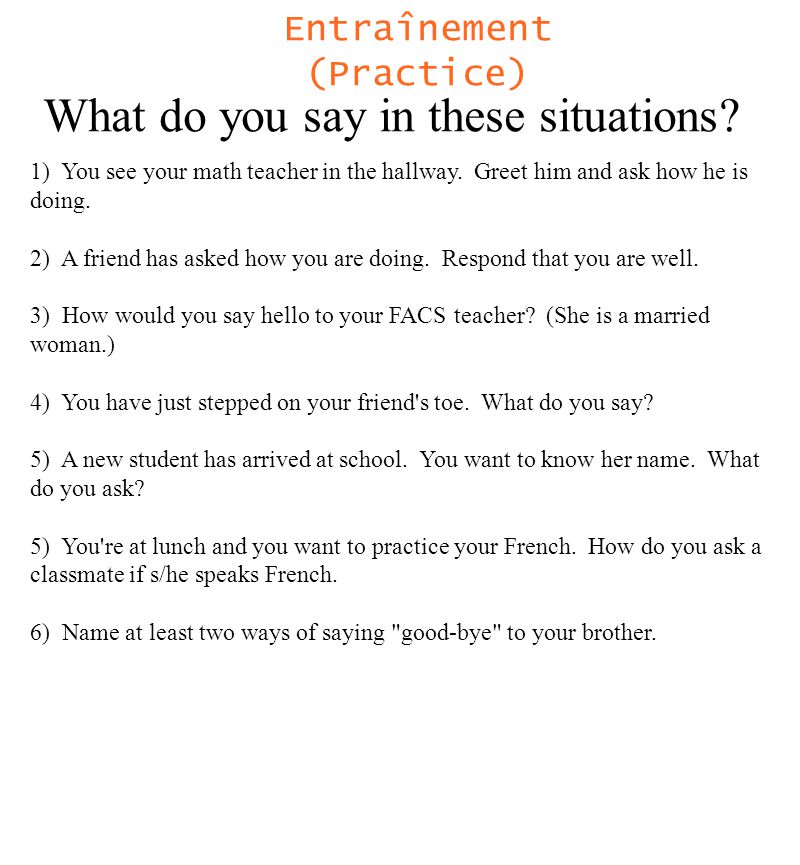 Entraînement
(Practice)

What do you say in these situations?

1) You see your math teacher in the hallway. Greet him and ask how he is doing.

2) A friend has asked how you are doing. Respond that you are well.

3) How would you say hello to your FACS teacher? (She is a married woman.)

4) You have just stepped on your friend's toe. What do you say?

5) A new student has arrived at school. You want to know her name. What do you ask?

5) You're at lunch and you want to practice your French. How do you ask a classmate if s/he speaks French.

6) Name at least two ways of saying "good-bye" to your brother.